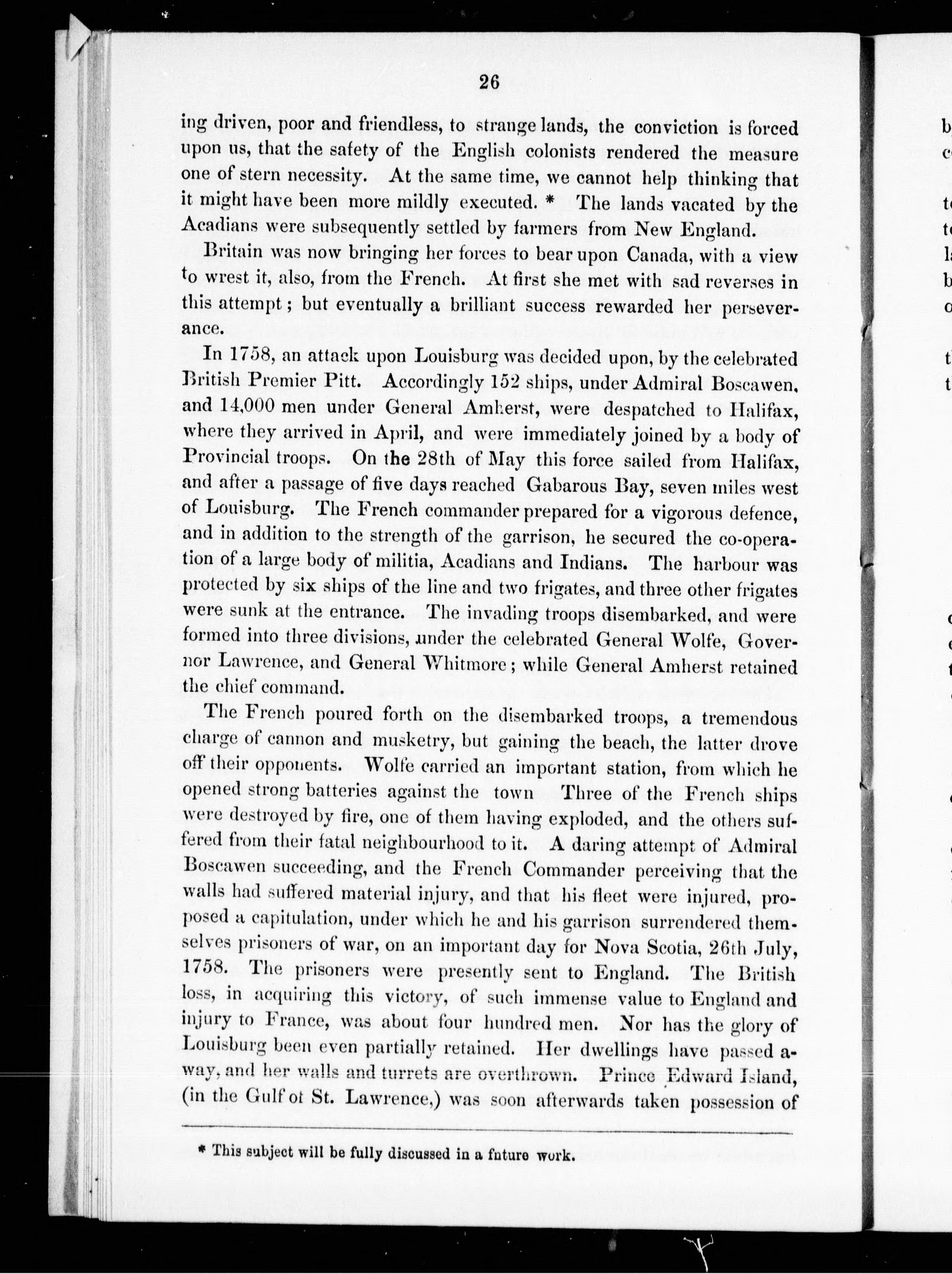 26

ing driven, poor and friendless, to strange lands, the conviction is forced upon us, that the safety of the English colonists rendered the measure one of stern necessity. At the same time, we cannot help thinking that it might have been more mildly executed. * The lands vacated by the Acadians were subsequently settled by farmers from New England.

Britain was now bringing her forces to bear upon Canada, with a view to wrest it, also, from the French. At first she met with sad reverses in this attempt; but eventually a brilliant success rewarded her perseverance.

In 1758, an attack upon Louisburg was decided upon, by the celebrated British Premier Pitt. Accordingly 152 ships, under Admiral Boscawen, and 14,000 men under General Amherst, were despatched to Halifax, where they arrived in April, and were immediately joined by a body of Provincial troops. On the 28th of May this force sailed from Halifax, and after a passage of five days reached Gabarous Bay, seven miles west of Louisburg. The French commander prepared for a vigorous defence, and in addition to the strength of the garrison, he secured the co-operation of a large body of militia, Acadians and Indians. The harbour was protected by six ships of the line and two frigates, and three other frigates were sunk at the entrance. The invading troops disembarked, and were formed into three divisions, under the celebrated General Wolfe, Governor Lawrence, and General Whitmore; while General Amherst retained the chief command.

The French poured forth on the disembarked troops, a tremendous charge of cannon and musketry, but gaining the beach, the latter drove off their opponents. Wolfe carried an important station, from which he opened strong batteries against the town Three of the French ships were destroyed by fire, one of them having exploded, and the others suffered from their fatal neighbourhood to it. A daring attempt of Admiral Boscawen succeeding, and the French Commander perceiving that the walls had suffered material injury, and that his fleet were injured, proposed a capitulation, under which he and his garrison surrendered themselves prisoners of war, on an important day for Nova Scotia, 26th July, 1758. The prisoners were presently sent to England. The British loss, in acquiring this victory, of such immense value to England and injury to France, was about four hundred men. Nor has the glory of Louisburg been even partially retained. Her dwellings have passed away, and her walls and turrets are overthrown. Prince Edward Island, (in the Gulf ot St. Lawrence,) was soon afterwards taken possession of

* This subject will be fully discussed in a future work.